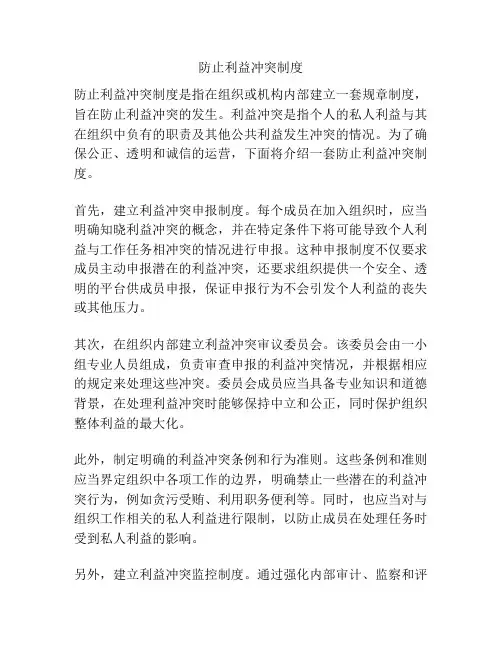 防止利益冲突制度

防止利益冲突制度是指在组织或机构内部建立一套规章制度，旨在防止利益冲突的发生。利益冲突是指个人的私人利益与其在组织中负有的职责及其他公共利益发生冲突的情况。为了确保公正、透明和诚信的运营，下面将介绍一套防止利益冲突制度。

首先，建立利益冲突申报制度。每个成员在加入组织时，应当明确知晓利益冲突的概念，并在特定条件下将可能导致个人利益与工作任务相冲突的情况进行申报。这种申报制度不仅要求成员主动申报潜在的利益冲突，还要求组织提供一个安全、透明的平台供成员申报，保证申报行为不会引发个人利益的丧失或其他压力。

其次，在组织内部建立利益冲突审议委员会。该委员会由一小组专业人员组成，负责审查申报的利益冲突情况，并根据相应的规定来处理这些冲突。委员会成员应当具备专业知识和道德背景，在处理利益冲突时能够保持中立和公正，同时保护组织整体利益的最大化。

此外，制定明确的利益冲突条例和行为准则。这些条例和准则应当界定组织中各项工作的边界，明确禁止一些潜在的利益冲突行为，例如贪污受贿、利用职务便利等。同时，也应当对与组织工作相关的私人利益进行限制，以防止成员在处理任务时受到私人利益的影响。

另外，建立利益冲突监控制度。通过强化内部审计、监察和评